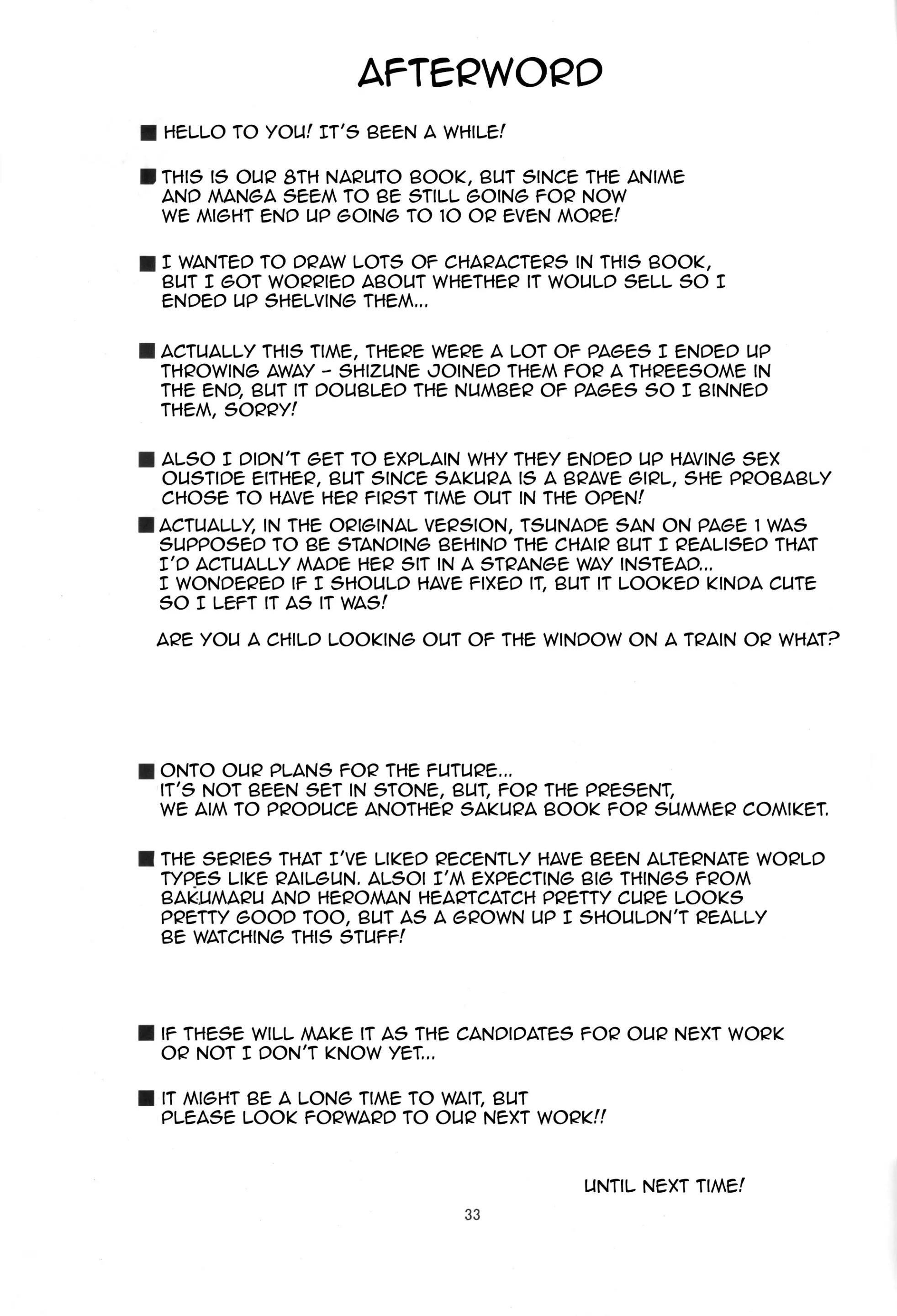 AFTERWORD

■ HELLO TO YOU! IT'S BEEN A WHILE!

■ THIS IS OUR 8TH NARUTO BOOK, BUT SINCE THE ANIME AND MANGA SEEM TO BE STILL GOING FOR NOW WE MIGHT END UP GOING TO 10 OR EVEN MORE!

■ I WANTED TO DRAW LOTS OF CHARACTERS IN THIS BOOK, BUT I GOT WORRIED ABOUT WHETHER IT WOULD SELL SO I ENDED UP SHELVING THEM...

■ ACTUALLY THIS TIME, THERE WERE A LOT OF PAGES I ENDED UP THROWING AWAY - SHIZUNE JOINED THEM FOR A THREESOME IN THE END, BUT IT DOUBLED THE NUMBER OF PAGES SO I BINNED THEM, SORRY!

■ ALSO I DIDN'T GET TO EXPLAIN WHY THEY ENDED UP HAVING SEX OUSTIDE EITHER, BUT SINCE SAKURA IS A BRAVE GIRL, SHE PROBABLY CHOSE TO HAVE HER FIRST TIME OUT IN THE OPEN!

■ ACTUALLY, IN THE ORIGINAL VERSION, TSUNADE SAN ON PAGE 1 WAS SUPPOSED TO BE STANDING BEHIND THE CHAIR BUT I REALISED THAT I'D ACTUALLY MADE HER SIT IN A STRANGE WAY INSTEAD... I WONDERED IF I SHOULD HAVE FIXED IT, BUT IT LOOKED KINDA CUTE SO I LEFT IT AS IT WAS!

ARE YOU A CHILD LOOKING OUT OF THE WINDOW ON A TRAIN OR WHAT?

■ ONTO OUR PLANS FOR THE FUTURE... IT'S NOT BEEN SET IN STONE, BUT, FOR THE PRESENT, WE AIM TO PRODUCE ANOTHER SAKURA BOOK FOR SUMMER COMIKET.

■ THE SERIES THAT I'VE LIKED RECENTLY HAVE BEEN ALTERNATE WORLD TYPES LIKE RAILGUN. ALSOI I'M EXPECTING BIG THINGS FROM BAKUMARU AND HEROMAN HEARTCATCH PRETTY CURE LOOKS PRETTY GOOD TOO, BUT AS A GROWN UP I SHOULDN'T REALLY BE WATCHING THIS STUFF!

■ IF THESE WILL MAKE IT AS THE CANDIDATES FOR OUR NEXT WORK OR NOT I DON'T KNOW YET...

■ IT MIGHT BE A LONG TIME TO WAIT, BUT PLEASE LOOK FORWARD TO OUR NEXT WORK!!

UNTIL NEXT TIME!

33